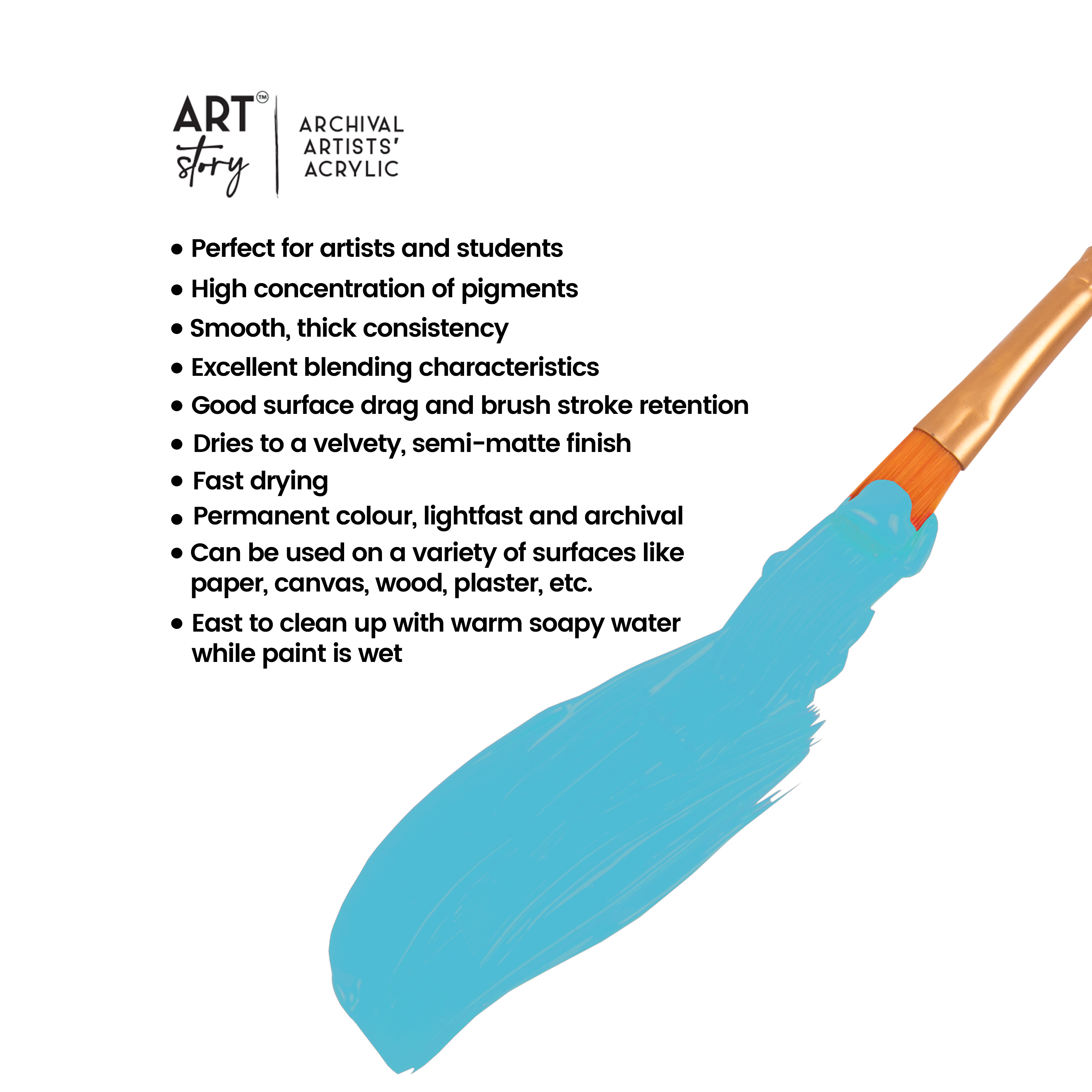 ART™
story

ARCHIVAL
ARTISTS'
ACRYLIC

• Perfect for artists and students
• High concentration of pigments
• Smooth, thick consistency
• Excellent blending characteristics
• Good surface drag and brush stroke retention
• Dries to a velvety, semi-matte finish
• Fast drying
• Permanent colour, lightfast and archival
• Can be used on a variety of surfaces like paper, canvas, wood, plaster, etc.
• East to clean up with warm soapy water while paint is wet